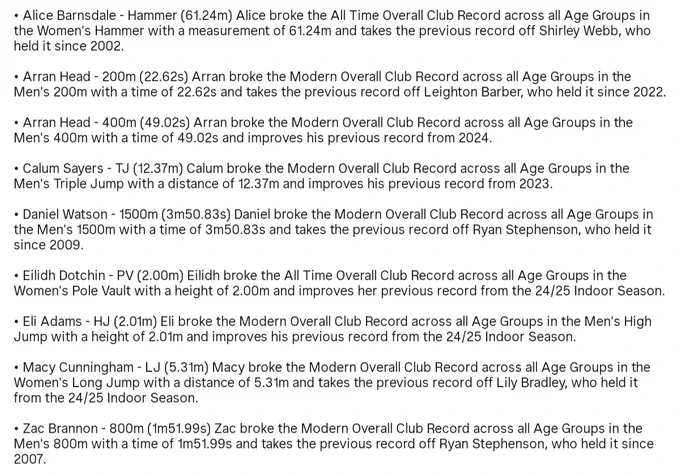 • Alice Barnsdale - Hammer (61.24m) Alice broke the All Time Overall Club Record across all Age Groups in the Women's Hammer with a measurement of 61.24m and takes the previous record off Shirley Webb, who held it since 2002.

• Arran Head - 200m (22.62s) Arran broke the Modern Overall Club Record across all Age Groups in the Men's 200m with a time of 22.62s and takes the previous record off Leighton Barber, who held it since 2022.

• Arran Head - 400m (49.02s) Arran broke the Modern Overall Club Record across all Age Groups in the Men's 400m with a time of 49.02s and improves his previous record from 2024.

• Calum Sayers - TJ (12.37m) Calum broke the Modern Overall Club Record across all Age Groups in the Men's Triple Jump with a distance of 12.37m and improves his previous record from 2023.

• Daniel Watson - 1500m (3m50.83s) Daniel broke the Modern Overall Club Record across all Age Groups in the Men's 1500m with a time of 3m50.83s and takes the previous record off Ryan Stephenson, who held it since 2009.

• Eilidh Dotchin - PV (2.00m) Eilidh broke the All Time Overall Club Record across all Age Groups in the Women's Pole Vault with a height of 2.00m and improves her previous record from the 24/25 Indoor Season.

• Eli Adams - HJ (2.01m) Eli broke the Modern Overall Club Record across all Age Groups in the Men's High Jump with a height of 2.01m and improves his previous record from the 24/25 Indoor Season.

• Macy Cunningham - LJ (5.31m) Macy broke the Modern Overall Club Record across all Age Groups in the Women's Long Jump with a distance of 5.31m and takes the previous record off Lily Bradley, who held it from the 24/25 Indoor Season.

• Zac Brannon - 800m (1m51.99s) Zac broke the Modern Overall Club Record across all Age Groups in the Men's 800m with a time of 1m51.99s and takes the previous record off Ryan Stephenson, who held it since 2007.